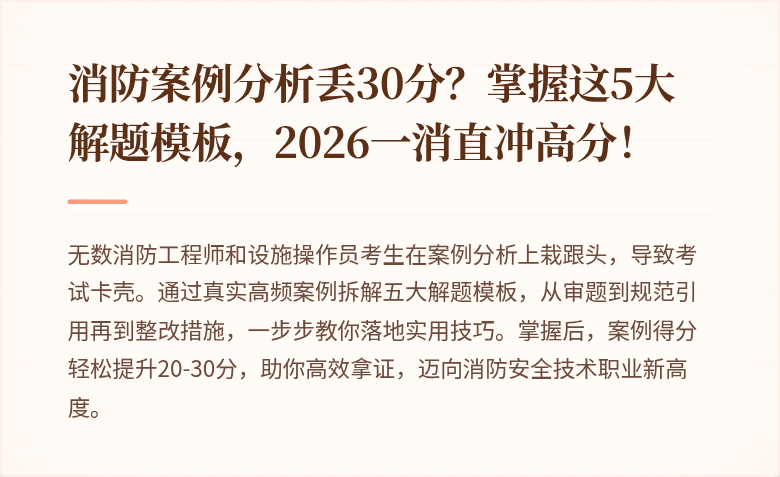 消防案例分析丢30分？掌握这5大解题模板，2026一消直冲高分！

无数消防工程师和设施操作员考生在案例分析上栽跟头，导致考试卡壳。通过真实高频案例拆解五大解题模板，从审题到规范引用再到整改措施，一步步教你落地实用技巧。掌握后，案例得分轻松提升20-30分，助你高效拿证，迈向消防安全技术职业新高度。